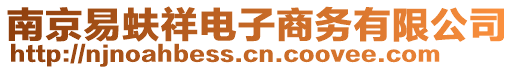 南京易蚨祥电子商务有限公司
http://njnoahbess.cn.coovee.com